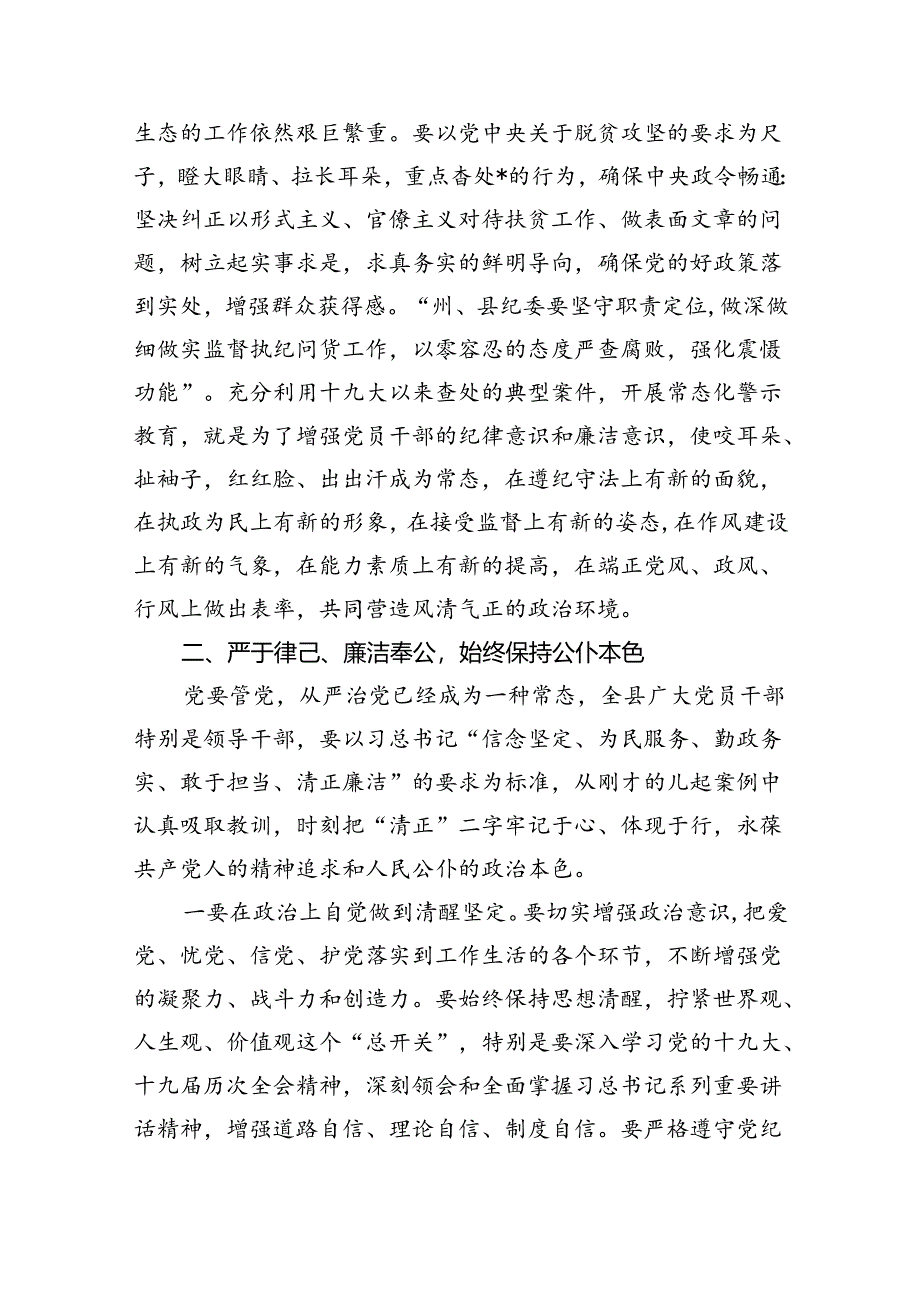 生态的工作依然艰巨繁重。要以党中央关于脱贫攻坚的要求为尺子，瞪大眼睛、拉长耳朵，重点杳处*的行为，确保中央政令畅通:坚决纠正以形式主义、官僚主义对待扶贫工作、做表面文章的问题，树立起实事求是，求真务实的鲜明导向，确保党的好政策落到实处，增强群众获得感。“州、县纪委要坚守职责定位，做深做细做实监督执纪问贷工作，以零容忍的态度严查腐败，强化震慑功能”。充分利用十九大以来查处的典型案件，开展常态化警示教育，就是为了增强党员干部的纪律意识和廉洁意识，使咬耳朵、扯袖子，红红脸、出出汗成为常态，在遵纪守法上有新的面貌，在执政为民上有新的形象，在接受监督上有新的姿态，在作风建设上有新的气象，在能力素质上有新的提高，在端正党风、政风、行风上做出表率，共同营造风清气正的政治环境。

二、严于律己、廉洁奉公，始终保持公仆本色

党要管党，从严治党已经成为一种常态，全县广大党员干部特别是领导干部，要以习总书记“信念坚定、为民服务、勤政务实、敢于担当、清正廉洁”的要求为标准，从刚才的儿起案例中认真吸取教训，时刻把“清正”二字牢记于心、体现于行，永葆共产党人的精神追求和人民公仆的政治本色。

一要在政治上自觉做到清醒坚定。要切实增强政治意识，把爱党、忧党、信党、护党落实到工作生活的各个环节，不断增强党的凝聚力、战斗力和创造力。要始终保持思想清醒，拧紧世界观、人生观、价值观这个“总开关”，特别是要深入学习党的十九大、十九届历次全会精神，深刻领会和全面掌握习总书记系列重要讲话精神，增强道路自信、理论自信、制度自信。要严格遵守党纪